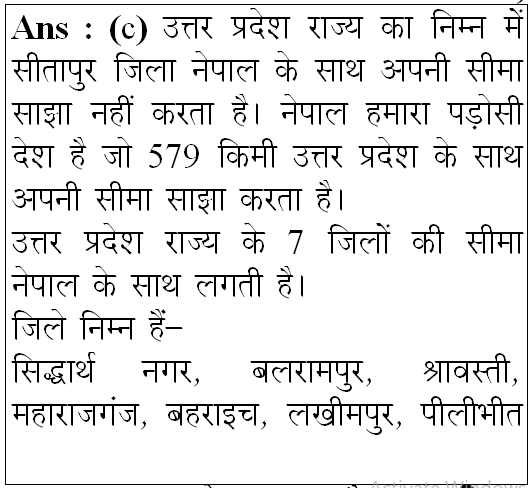 Ans : (c) उत्तर प्रदेश राज्य का निम्न में सीतापुर जिला नेपाल के साथ अपनी सीमा साझा नहीं करता है। नेपाल हमारा पड़ोसी देश है जो 579 किमी उत्तर प्रदेश के साथ अपनी सीमा साझा करता है।
उत्तर प्रदेश राज्य के 7 जिलों की सीमा नेपाल के साथ लगती है।
जिले निम्न हैं–
सिद्धार्थ नगर, बलरामपुर, श्रावस्ती, महाराजगंज, बहराइच, लखीमपुर, पीलीभीत

Activate Windows